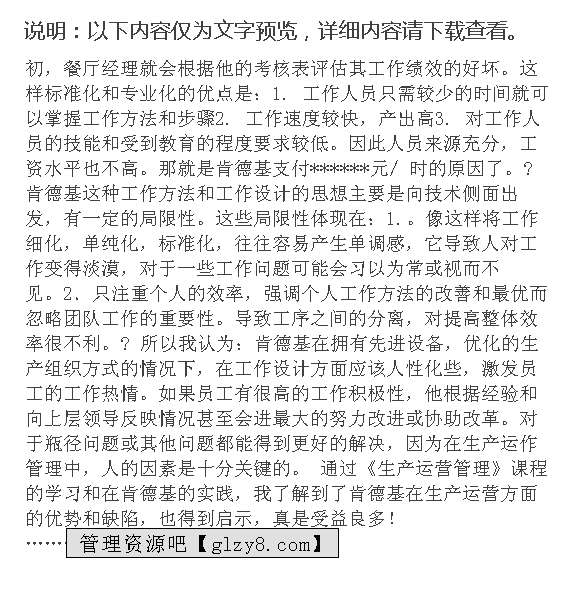 说明：以下内容仅为文字预览，详细内容请下载查看。

初，餐厅经理就会根据他的考核表评估其工作绩效的好坏。这样标准化和专业化的优点是：1. 工作人员只需较少的时间就可以掌握工作方法和步骤2. 工作速度较快，产出高3. 对工作人员的技能和受到教育的程度要求较低。因此人员来源充分，工资水平也不高。那就是肯德基支付*******元/ 时的原因了。? 肯德基这种工作方法和工作设计的思想主要是向技术侧面出发，有一定的局限性。这些局限性体现在：1.。像这样将工作细化，单纯化，标准化，往往容易产生单调感，它导致人对工作变得淡漠，对于一些工作问题可能会习以为常或视而不见。2、只注重个人的效率，强调个人工作方法的改善和最优而忽略团队工作的重要性。导致工序之间的分离，对提高整体效率很不利。? 所以我认为：肯德基在拥有先进设备，优化的生产组织方式的情况下，在工作设计方面应该人性化些，激发员工的工作热情。如果员工有很高的工作积极性，他根据经验和向上层领导反映情况甚至会进最大的努力改进或协助改革。对于瓶径问题或其他问题都能得到更好的解决，因为在生产运作管理中，人的因素是十分关键的。 通过《生产运营管理》课程的学习和在肯德基的实践，我了解到了肯德基在生产运营方面的优势和缺陷，也得到启示，真是受益良多!

…… 管理资源吧【glzy8.com】